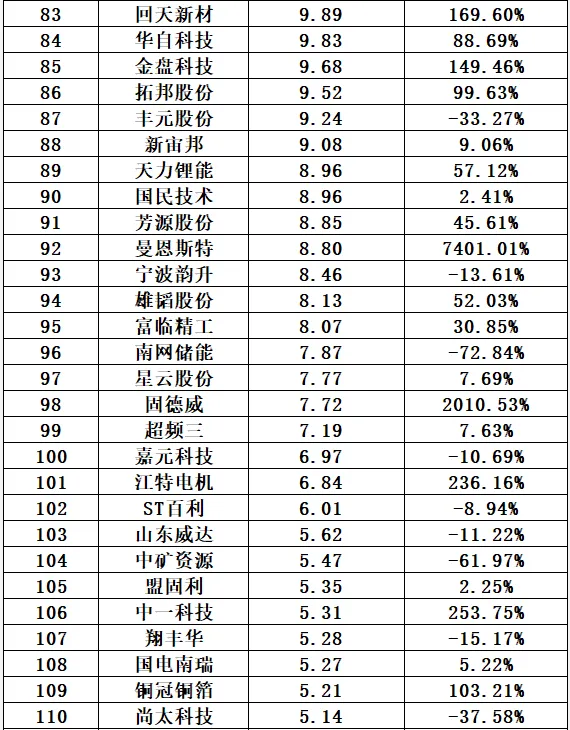 | 83 | 回天新材 | 9.89 | 169.60% |
|---|---|---|---|
| 84 | 华自科技 | 9.83 | 88.69% |
| 85 | 金盘科技 | 9.68 | 149.46% |
| 86 | 拓邦股份 | 9.52 | 99.63% |
| 87 | 丰元股份 | 9.24 | -33.27% |
| 88 | 新宙邦 | 9.08 | 9.06% |
| 89 | 天力锂能 | 8.96 | 57.12% |
| 90 | 国民技术 | 8.96 | 2.41% |
| 91 | 芳源股份 | 8.85 | 45.61% |
| 92 | 曼恩斯特 | 8.80 | 7401.01% |
| 93 | 宁波韵升 | 8.46 | -13.61% |
| 94 | 雄韬股份 | 8.13 | 52.03% |
| 95 | 富临精工 | 8.07 | 30.85% |
| 96 | 南网储能 | 7.87 | -72.84% |
| 97 | 星云股份 | 7.77 | 7.69% |
| 98 | 固德威 | 7.72 | 2010.53% |
| 99 | 超频三 | 7.19 | 7.63% |
| 100 | 嘉元科技 | 6.97 | -10.69% |
| 101 | 江特电机 | 6.84 | 236.16% |
| 102 | ST百利 | 6.01 | -8.94% |
| 103 | 山东威达 | 5.62 | -11.22% |
| 104 | 中矿资源 | 5.47 | -61.97% |
| 105 | 盟固利 | 5.35 | 2.25% |
| 106 | 中一科技 | 5.31 | 253.75% |
| 107 | 翔丰华 | 5.28 | -15.17% |
| 108 | 国电南瑞 | 5.27 | 5.22% |
| 109 | 铜冠铜箔 | 5.21 | 103.21% |
| 110 | 尚太科技 | 5.14 | -37.58% |